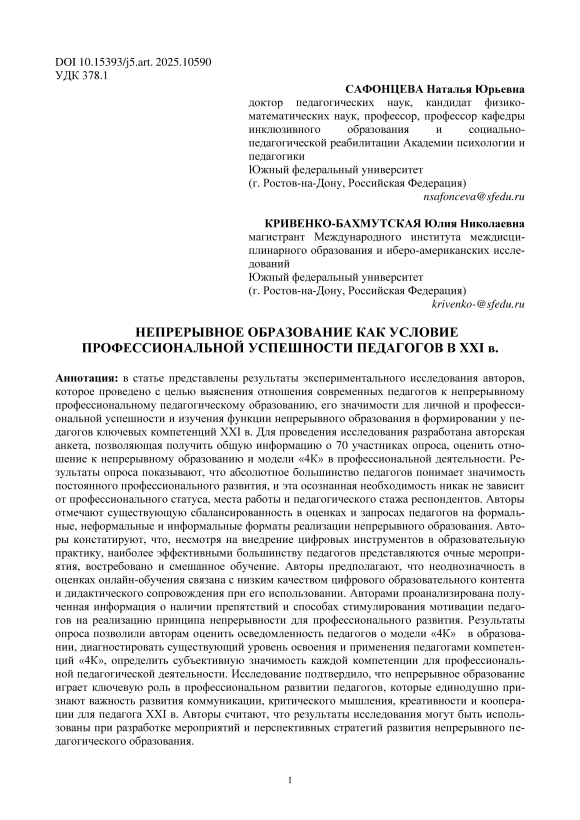 DOI 10.15393/j5.art. 2025.10590
УДК 378.1

САФОНЦЕВА Наталья Юрьевна
доктор педагогических наук, кандидат физико-математических наук, профессор, профессор кафедры инклюзивного образования и социально-педагогической реабилитации Академии психологии и педагогики
Южный федеральный университет
(г. Ростов-на-Дону, Российская Федерация)
nsafonceva@sfedu.ru

КРИВЕНКО-БАХМУТСКАЯ Юлия Николаевна
магистрант Международного института междисциплинарного образования и иберо-американских исследований
Южный федеральный университет
(г. Ростов-на-Дону, Российская Федерация)
krivenko-@sfedu.ru

НЕПРЕРЫВНОЕ ОБРАЗОВАНИЕ КАК УСЛОВИЕ ПРОФЕССИОНАЛЬНОЙ УСПЕШНОСТИ ПЕДАГОГОВ В XXI в.

Аннотация: в статье представлены результаты экспериментального исследования авторов, которое проведено с целью выяснения отношения современных педагогов к непрерывному профессиональному педагогическому образованию, его значимости для личной и профессиональной успешности и изучения функции непрерывного образования в формировании у педагогов ключевых компетенций XXI в. Для проведения исследования разработана авторская анкета, позволяющая получить общую информацию о 70 участниках опроса, оценить отношение к непрерывному образованию и модели «4К» в профессиональной деятельности. Результаты опроса показывают, что абсолютное большинство педагогов понимает значимость постоянного профессионального развития, и эта осознанная необходимость никак не зависит от профессионального статуса, места работы и педагогического стажа респондентов. Авторы отмечают существующую сбалансированность в оценках и запросах педагогов на формальные, неформальные и информальные форматы реализации непрерывного образования. Авторы констатируют, что, несмотря на внедрение цифровых инструментов в образовательную практику, наиболее эффективными большинству педагогов представляются очные мероприятия, востребовано и смешанное обучение. Авторы предполагают, что неоднозначность в оценках онлайн-обучения связана с низким качеством цифрового образовательного контента и дидактического сопровождения при его использовании. Авторами проанализирована полученная информация о наличии препятствий и способах стимулирования мотивации педагогов на реализацию принципа непрерывности для профессионального развития. Результаты опроса позволили авторам оценить осведомленность педагогов о модели «4К» в образовании, диагностировать существующий уровень освоения и применения педагогами компетенций «4К», определить субъективную значимость каждой компетенции для профессиональной педагогической деятельности. Исследование подтвердило, что непрерывное образование играет ключевую роль в профессиональном развитии педагогов, которые единодушно признают важность развития коммуникации, критического мышления, креативности и кооперации для педагога XXI в. Авторы считают, что результаты исследования могут быть использованы при разработке мероприятий и перспективных стратегий развития непрерывного педагогического образования.

1